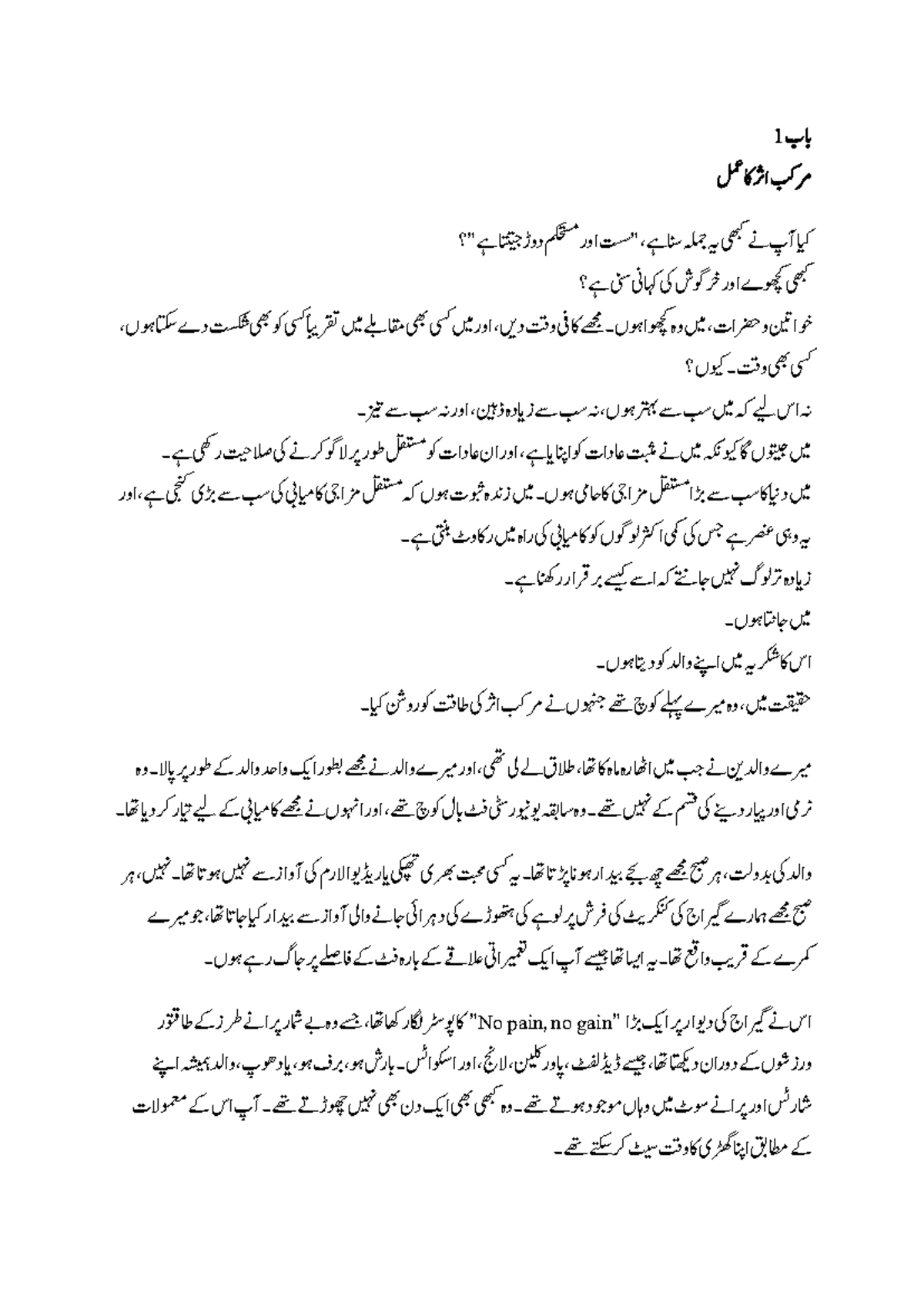 باب 1
مرکب اثر کا عمل

کیا آپ نے کبھی یہ جملہ سنا ہے، "سست اور مستحکم دوڑ جیتتا ہے"؟
کبھی کچھوے اور خرگوش کی کہانی سنی ہے؟
خواتین و حضرات، میں وہ کچھوا ہوں۔ مجھے کافی وقت دیں، اور میں کسی بھی مقابلے میں تقریباً کسی کو بھی شکست دے سکتا ہوں، کسی بھی وقت۔ کیوں؟
نہ اس لیے کہ میں سب سے بہتر ہوں، نہ سب سے زیادہ ذہین، اور نہ سب سے تیز۔
میں جیتوں گا کیونکہ میں نے مثبت عادات کو اپنایا ہے، اور ان عادات کو مستقل طور پر لاگو کرنے کی صلاحیت رکھی ہے۔
میں دنیا کا سب سے بڑا مستقل مزاجی کا حامی ہوں۔ میں زندہ ثبوت ہوں کہ مستقل مزاجی کامیابی کی سب سے بڑی کنجی ہے، اور یہ وہی عنصر ہے جس کی کمی اکثر لوگوں کو کامیابی کی راہ میں رکاوٹ بنتی ہے۔
زیادہ تر لوگ نہیں جانتے کہ اسے کیسے برقرار رکھنا ہے۔
میں جانتا ہوں۔
اس کا شکریہ میں اپنے والد کو دیتا ہوں۔
حقیقت میں، وہ میرے پہلے کوچ تھے جنہوں نے مرکب اثر کی طاقت کو روشن کیا۔

میرے والدین نے جب میں اٹھارہ ماہ کا تھا، طلاق لے لی تھی، اور میرے والد نے مجھے بطور ایک واحد والد کے طور پر پالا۔ وہ نرمی اور پیار دینے کی قسم کے نہیں تھے۔ وہ سابقہ یونیورسٹی فٹ بال کوچ تھے، اور انہوں نے مجھے کامیابی کے لیے تیار کر دیا تھا۔

والد کی بدولت، ہر صبح مجھے چھ بجے بیدار ہونا پڑتا تھا۔ یہ کسی محبت بھری تھپکی یا ریڈیو الارم کی آواز سے نہیں ہوتا تھا۔ نہیں، ہر صبح مجھے ہمارے گیراج کی کنکریٹ کی فرش پر لوہے کی ہتھوڑے کی دہرائی جانے والی آواز سے بیدار کیا جاتا تھا، جو میرے کمرے کے قریب واقع تھا۔ یہ ایسا تھا جیسے آپ ایک تعمیراتی علاقے کے بارہ فٹ کے فاصلے پر جاگ رہے ہوں۔

اس نے گیراج کی دیوار پر ایک بڑا "No pain, no gain" کا پوسٹر لگا رکھا تھا، جسے وہ بے شمار پرانے طرز کے طاقتور ورزشوں کے دوران دیکھتا تھا، جیسے ڈیڈلفٹ، پاور کلین، لانج، اور اسکواٹس۔ بارش ہو، برف ہو، یا دھوپ، والد ہمیشہ اپنے شارٹس اور پرانے سوٹ میں وہاں موجود ہوتے تھے۔ وہ کبھی بھی ایک دن بھی نہیں چھوڑتے تھے۔ آپ اس کے معمولات کے مطابق اپنا گھڑی کا وقت سیٹ کر سکتے تھے۔